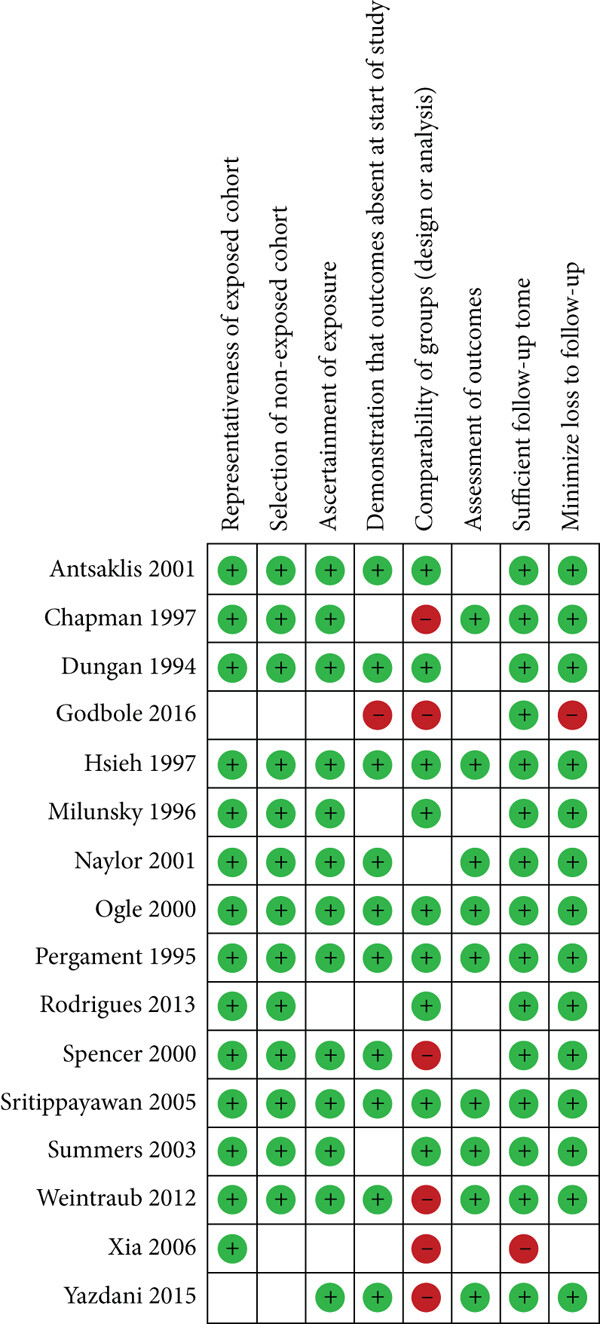 |  | Representativeness of exposed cohort | Selection of non-exposed cohort | Ascertainment of exposure | Demonstration that outcomes absent at start of study | Comparability of groups (design or analysis) | Assessment of outcomes | Sufficient follow-up tome | Minimize loss to follow-up |
|---|---|---|---|---|---|---|---|---|
| Antsaklis 2001 | + | + | + | + | + |  | + | + |
| Chapman 1997 | + | + | + |  | − | + | + | + |
| Dungan 1994 | + | + | + | + | + |  | + | + |
| Godbole 2016 |  |  |  | − | − |  | + | − |
| Hsieh 1997 | + | + | + | + | + | + | + | + |
| Milunsky 1996 | + | + | + |  | + |  | + | + |
| Naylor 2001 | + | + | + | + |  | + | + | + |
| Ogle 2000 | + | + | + | + | + | + | + | + |
| Pergament 1995 | + | + | + | + | + | + | + | + |
| Rodrigues 2013 | + | + |  |  | + |  | + | + |
| Spencer 2000 | + | + | + | + | − |  | + | + |
| Sritippayawan 2005 | + | + | + | + | + | + | + | + |
| Summers 2003 | + | + | + |  | + | + | + | + |
| Weintraub 2012 | + | + | + | + | − | + | + | + |
| Xia 2006 | + |  |  |  | − |  | − |  |
| Yazdani 2015 |  |  | + | + | − | + | + | + |